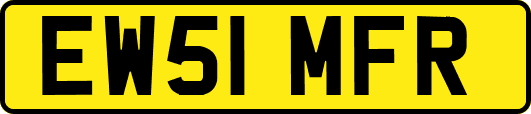 EW51 MFR